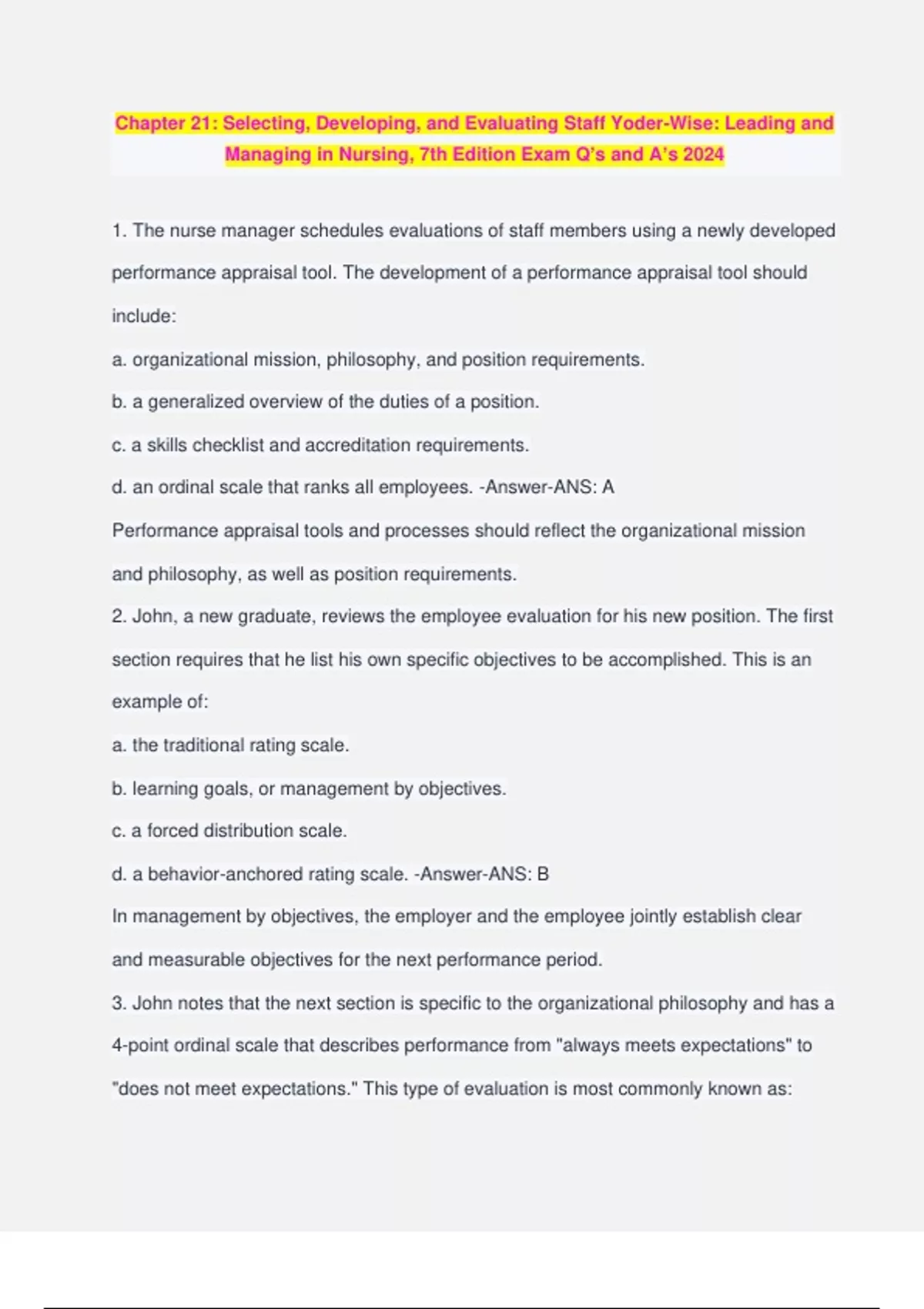 Chapter 21: Selecting, Developing, and Evaluating Staff Yoder-Wise: Leading and Managing in Nursing, 7th Edition Exam Q's and A's 2024

1. The nurse manager schedules evaluations of staff members using a newly developed performance appraisal tool. The development of a performance appraisal tool should include:

a. organizational mission, philosophy, and position requirements.

b. a generalized overview of the duties of a position.

c. a skills checklist and accreditation requirements.

d. an ordinal scale that ranks all employees. -Answer-ANS: A

Performance appraisal tools and processes should reflect the organizational mission and philosophy, as well as position requirements.

2. John, a new graduate, reviews the employee evaluation for his new position. The first section requires that he list his own specific objectives to be accomplished. This is an example of:

a. the traditional rating scale.

b. learning goals, or management by objectives.

c. a forced distribution scale.

d. a behavior-anchored rating scale. -Answer-ANS: B

In management by objectives, the employer and the employee jointly establish clear and measurable objectives for the next performance period.

3. John notes that the next section is specific to the organizational philosophy and has a 4-point ordinal scale that describes performance from "always meets expectations" to "does not meet expectations." This type of evaluation is most commonly known as: